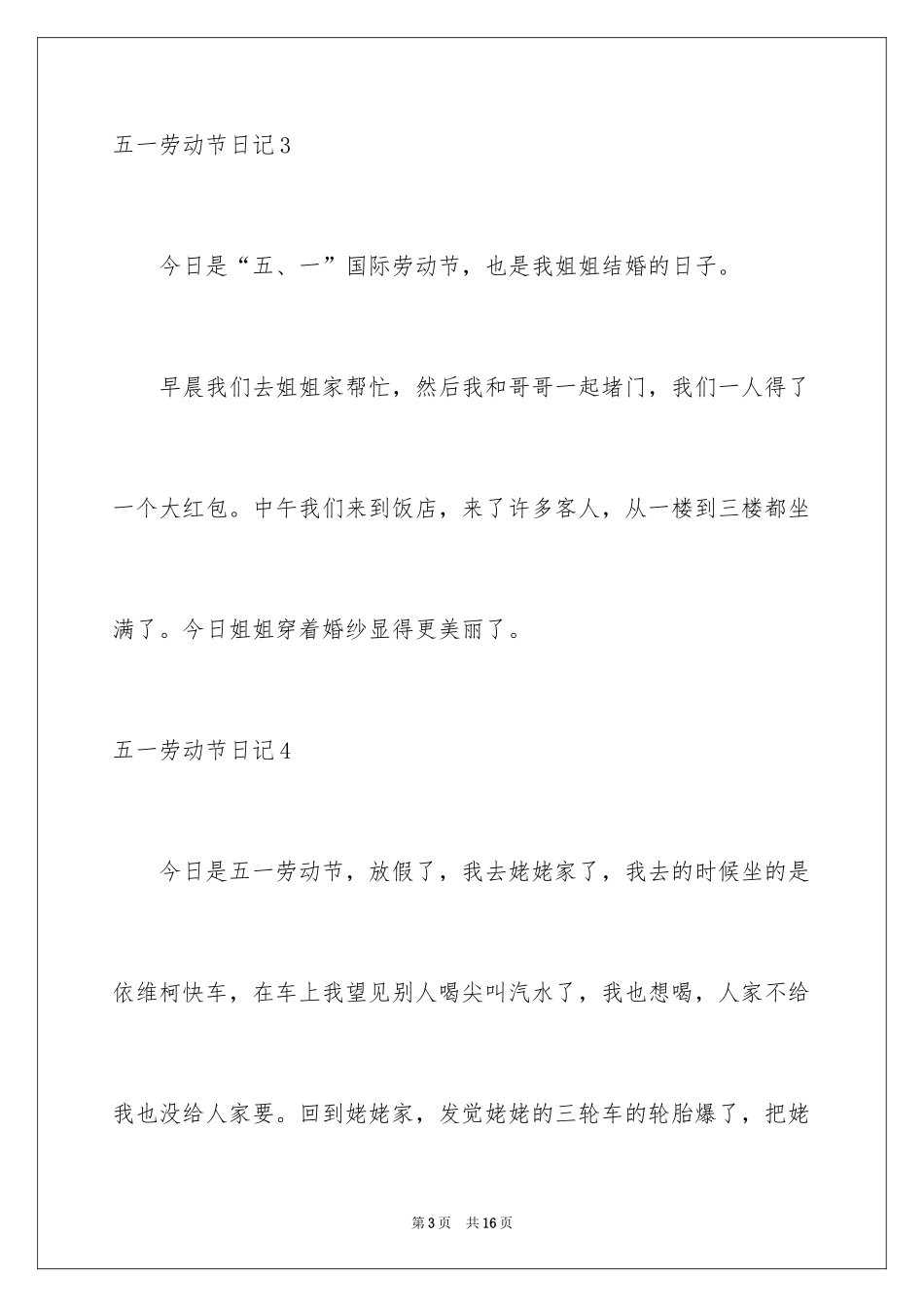 五一劳动节日记3

今日是“五、一”国际劳动节，也是我姐姐结婚的日子。

早晨我们去姐姐家帮忙，然后我和哥哥一起堵门，我们一人得了一个大红包。中午我们来到饭店，来了许多客人，从一楼到三楼都坐满了。今日姐姐穿着婚纱显得更美丽了。

五一劳动节日记4

今日是五一劳动节，放假了，我去姥姥家了，我去的时候坐的是依维柯快车，在车上我望见别人喝尖叫汽水了，我也想喝，人家不给我也没给人家要。回到姥姥家，发觉姥姥的三轮车的轮胎爆了，把姥

第3页　共16页